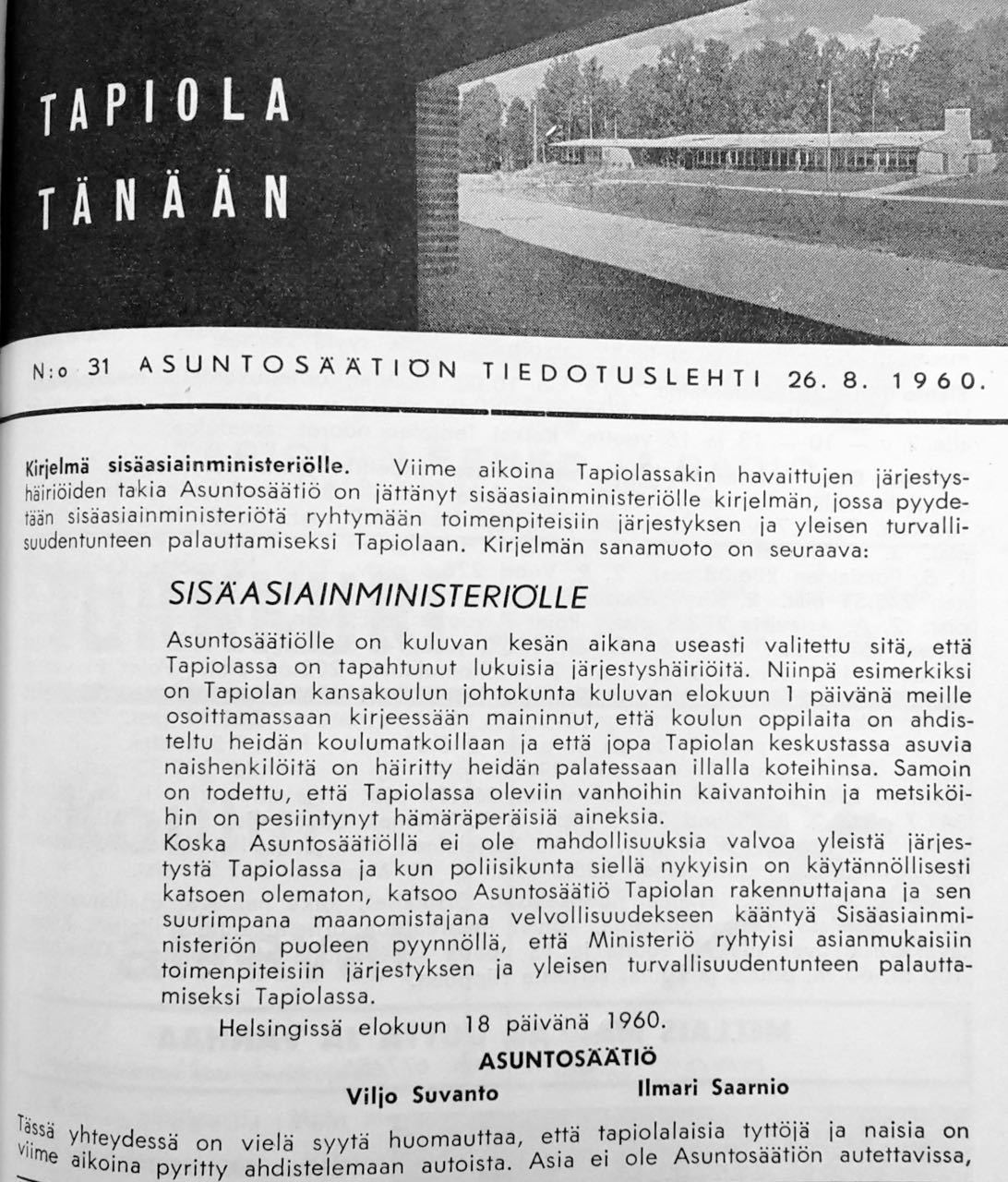 TAPIOLA TÄNÄÄN

N:o 31 ASUNTOSÄÄTIÖN TIEDOTUSLEHTI 26. 8. 1960.

Kirjelmä sisäasiainministeriölle. Viime aikoina Tapiolassakin havaittujen järjestyshäiriöiden takia Asuntosäätiö on jättänyt sisäasiainministeriölle kirjelmän, jossa pyydetään sisäasiainministeriötä ryhtymään toimenpiteisiin järjestyksen ja yleisen turvallisuudentunteen palauttamiseksi Tapiolaan. Kirjelmän sanamuoto on seuraava:

SISÄASIAINMINISTERIÖLLE

Asuntosäätiölle on kuluvan kesän aikana useasti valitettu sitä, että Tapiolassa on tapahtunut lukuisia järjestyshäiriöitä. Niinpä esimerkiksi on Tapiolan kansakoulun johtokunta kuluvan elokuun 1 päivänä meille osoittamassaan kirjeessään maininnut, että koulun oppilaita on ahdisteltu heidän koulumatkoillaan ja että jopa Tapiolan keskustassa asuvia naishenkilöitä on häiritty heidän palatessaan illalla koteihinsa. Samoin on todettu, että Tapiolassa oleviin vanhoihin kaivantoihin ja metsiköihin on pesiintynyt hämäräperäisiä aineksia.
Koska Asuntosäätiöllä ei ole mahdollisuuksia valvoa yleistä järjestystä Tapiolassa ja kun poliisikunta siellä nykyisin on käytännöllisesti katsoen olematon, katsoo Asuntosäätiö Tapiolan rakennuttajana ja sen suurimpana maanomistajana velvollisuudekseen kääntyä Sisäasiainministeriön puoleen pyynnöllä, että Ministeriö ryhtyisi asianmukaisiin toimenpiteisiin järjestyksen ja yleisen turvallisuudentunteen palauttamiseksi Tapiolassa.

Helsingissä elokuun 18 päivänä 1960.

ASUNTOSÄÄTIÖ

Viljo Suvanto Ilmari Saarnio

Tässä yhteydessä on vielä syytä huomauttaa, että tapiolalaisia tyttöjä ja naisia on viime aikoina pyritty ahdistelemaan autoista. Asia ei ole Asuntosäätiön autettavissa,